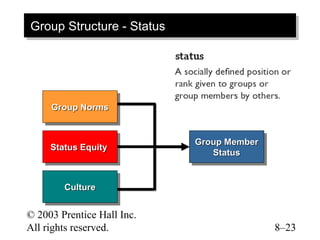 Group Structure - Status

status

A socially defined position or rank given to groups or group members by others.

Group Norms

Status Equity

Culture

Group Member Status

© 2003 Prentice Hall Inc. All rights reserved.

8–23